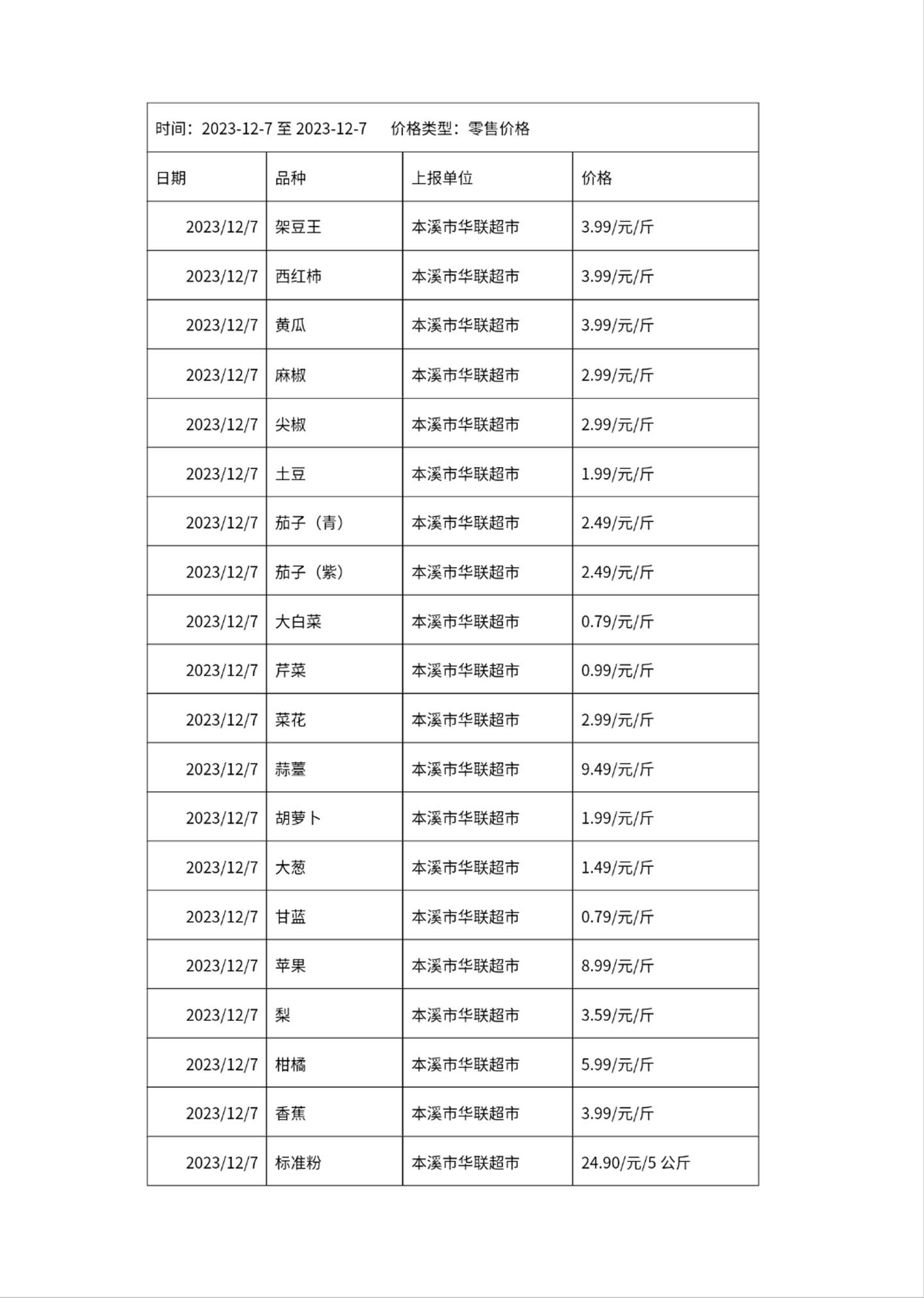 时间：2023-12-7 至 2023-12-7　价格类型：零售价格

| 日期 | 品种 | 上报单位 | 价格 |
|---|---|---|---|
| 2023/12/7 | 架豆王 | 本溪市华联超市 | 3.99/元/斤 |
| 2023/12/7 | 西红柿 | 本溪市华联超市 | 3.99/元/斤 |
| 2023/12/7 | 黄瓜 | 本溪市华联超市 | 3.99/元/斤 |
| 2023/12/7 | 麻椒 | 本溪市华联超市 | 2.99/元/斤 |
| 2023/12/7 | 尖椒 | 本溪市华联超市 | 2.99/元/斤 |
| 2023/12/7 | 土豆 | 本溪市华联超市 | 1.99/元/斤 |
| 2023/12/7 | 茄子（青） | 本溪市华联超市 | 2.49/元/斤 |
| 2023/12/7 | 茄子（紫） | 本溪市华联超市 | 2.49/元/斤 |
| 2023/12/7 | 大白菜 | 本溪市华联超市 | 0.79/元/斤 |
| 2023/12/7 | 芹菜 | 本溪市华联超市 | 0.99/元/斤 |
| 2023/12/7 | 菜花 | 本溪市华联超市 | 2.99/元/斤 |
| 2023/12/7 | 蒜薹 | 本溪市华联超市 | 9.49/元/斤 |
| 2023/12/7 | 胡萝卜 | 本溪市华联超市 | 1.99/元/斤 |
| 2023/12/7 | 大葱 | 本溪市华联超市 | 1.49/元/斤 |
| 2023/12/7 | 甘蓝 | 本溪市华联超市 | 0.79/元/斤 |
| 2023/12/7 | 苹果 | 本溪市华联超市 | 8.99/元/斤 |
| 2023/12/7 | 梨 | 本溪市华联超市 | 3.59/元/斤 |
| 2023/12/7 | 柑橘 | 本溪市华联超市 | 5.99/元/斤 |
| 2023/12/7 | 香蕉 | 本溪市华联超市 | 3.99/元/斤 |
| 2023/12/7 | 标准粉 | 本溪市华联超市 | 24.90/元/5 公斤 |